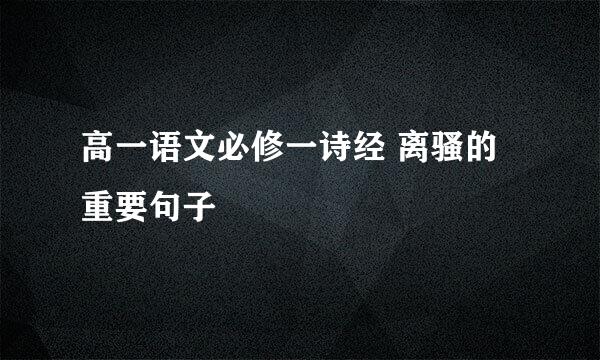 高一语文必修一诗经 离骚的重要句子